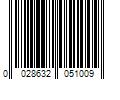 0 028632 051009